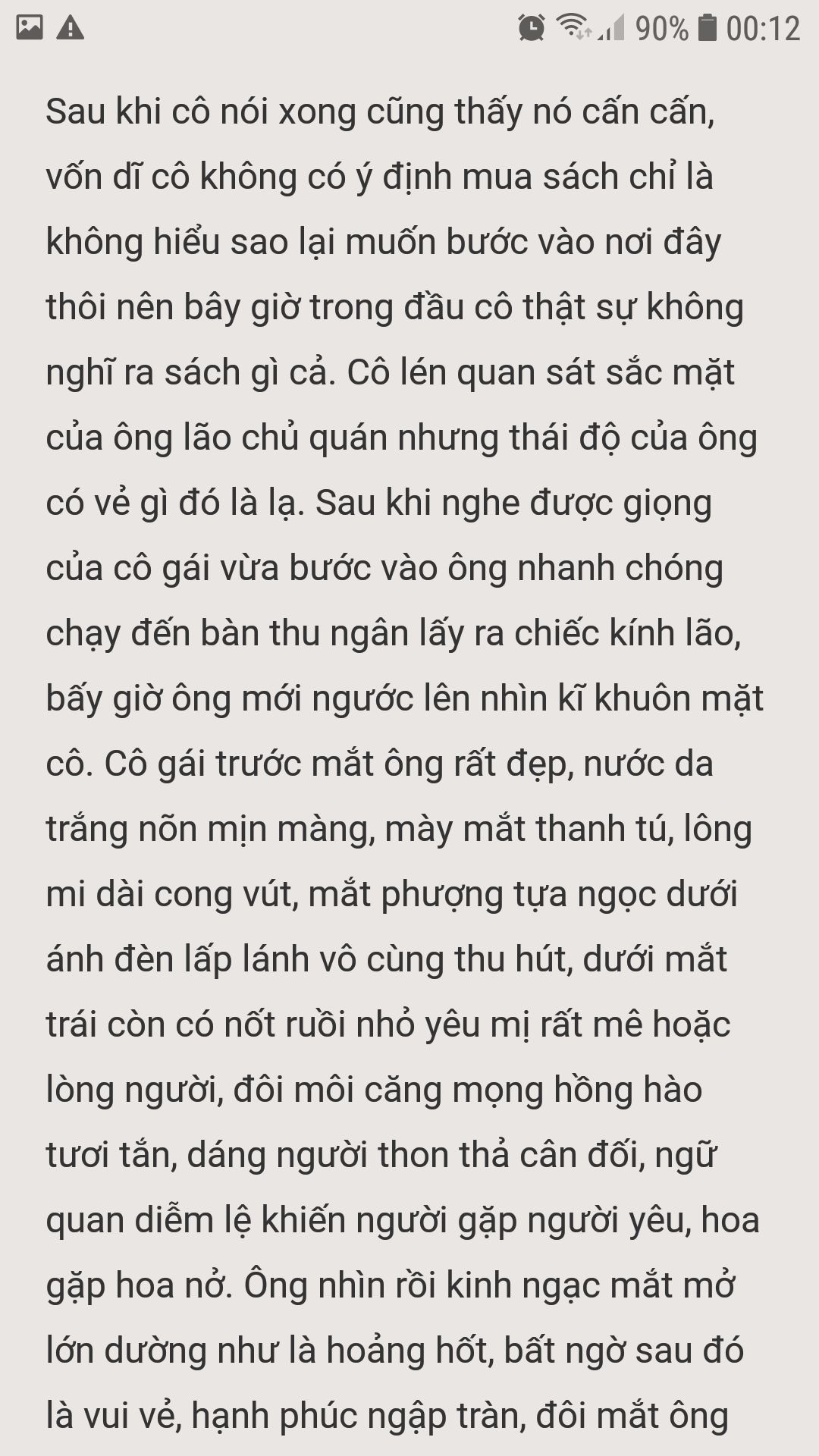 90% 00:12

Sau khi cô nói xong cũng thấy nó cấn cấn, vốn dĩ cô không có ý định mua sách chỉ là không hiểu sao lại muốn bước vào nơi đây thôi nên bây giờ trong đầu cô thật sự không nghĩ ra sách gì cả. Cô lén quan sát sắc mặt của ông lão chủ quán nhưng thái độ của ông có vẻ gì đó là lạ. Sau khi nghe được giọng của cô gái vừa bước vào ông nhanh chóng chạy đến bàn thu ngân lấy ra chiếc kính lão, bấy giờ ông mới ngước lên nhìn kĩ khuôn mặt cô. Cô gái trước mắt ông rất đẹp, nước da trắng nõn mịn màng, mày mắt thanh tú, lông mi dài cong vút, mắt phượng tựa ngọc dưới ánh đèn lấp lánh vô cùng thu hút, dưới mắt trái còn có nốt ruồi nhỏ yêu mị rất mê hoặc lòng người, đôi môi căng mọng hồng hào tươi tắn, dáng người thon thả cân đối, ngũ quan diễm lệ khiến người gặp người yêu, hoa gặp hoa nở. Ông nhìn rồi kinh ngạc mắt mở lớn dường như là hoảng hốt, bất ngờ sau đó là vui vẻ, hạnh phúc ngập tràn, đôi mắt ông